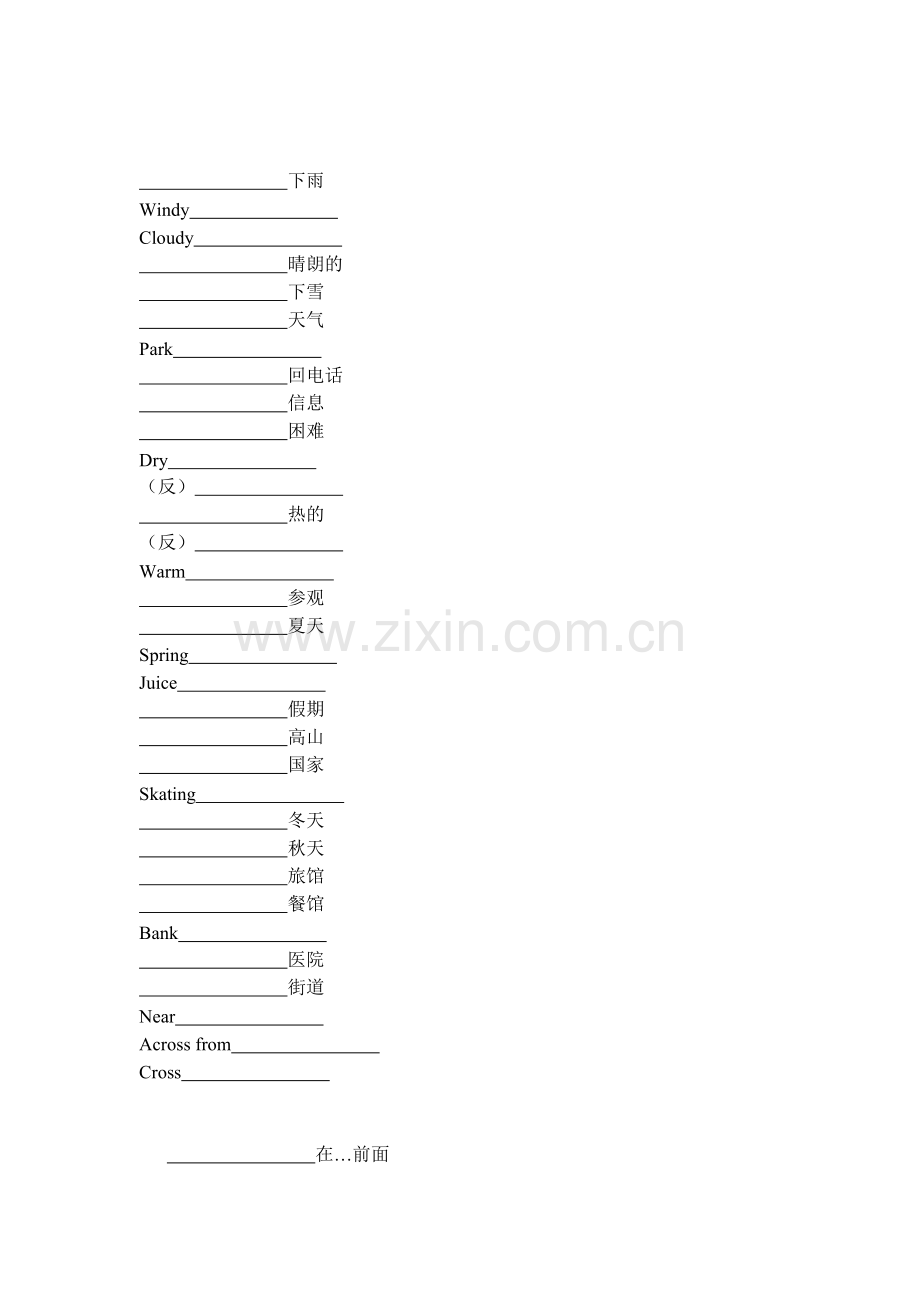 ____下雨
Windy____
Cloudy____
____晴朗的
____下雪
____天气
Park____
____回电话
____信息
____困难
Dry____
（反）____
____热的
（反）____
Warm____
____参观
____夏天
Spring____
Juice____
____假期
____高山
____国家
Skating____
____冬天
____秋天
____旅馆
____餐馆
Bank____
____医院
____街道
Near____
Across from____
Cross____

____在…前面

www.zixin.com.cn